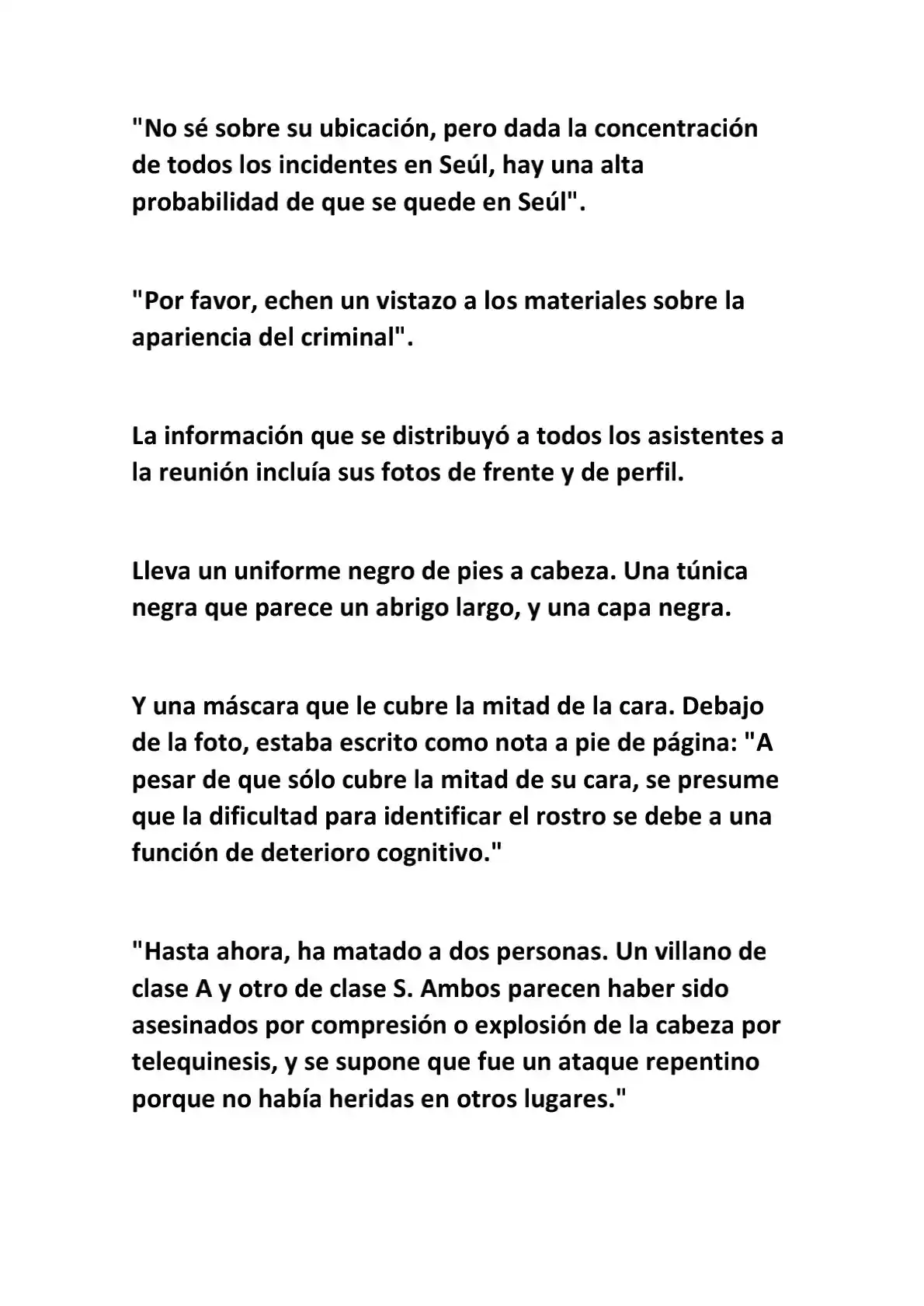 "No sé sobre su ubicación, pero dada la concentración de todos los incidentes en Seúl, hay una alta probabilidad de que se quede en Seúl".

"Por favor, echen un vistazo a los materiales sobre la apariencia del criminal".

La información que se distribuyó a todos los asistentes a la reunión incluía sus fotos de frente y de perfil.

Lleva un uniforme negro de pies a cabeza. Una túnica negra que parece un abrigo largo, y una capa negra.

Y una máscara que le cubre la mitad de la cara. Debajo de la foto, estaba escrito como nota a pie de página: "A pesar de que sólo cubre la mitad de su cara, se presume que la dificultad para identificar el rostro se debe a una función de deterioro cognitivo."

"Hasta ahora, ha matado a dos personas. Un villano de clase A y otro de clase S. Ambos parecen haber sido asesinados por compresión o explosión de la cabeza por telequinesis, y se supone que fue un ataque repentino porque no había heridas en otros lugares."